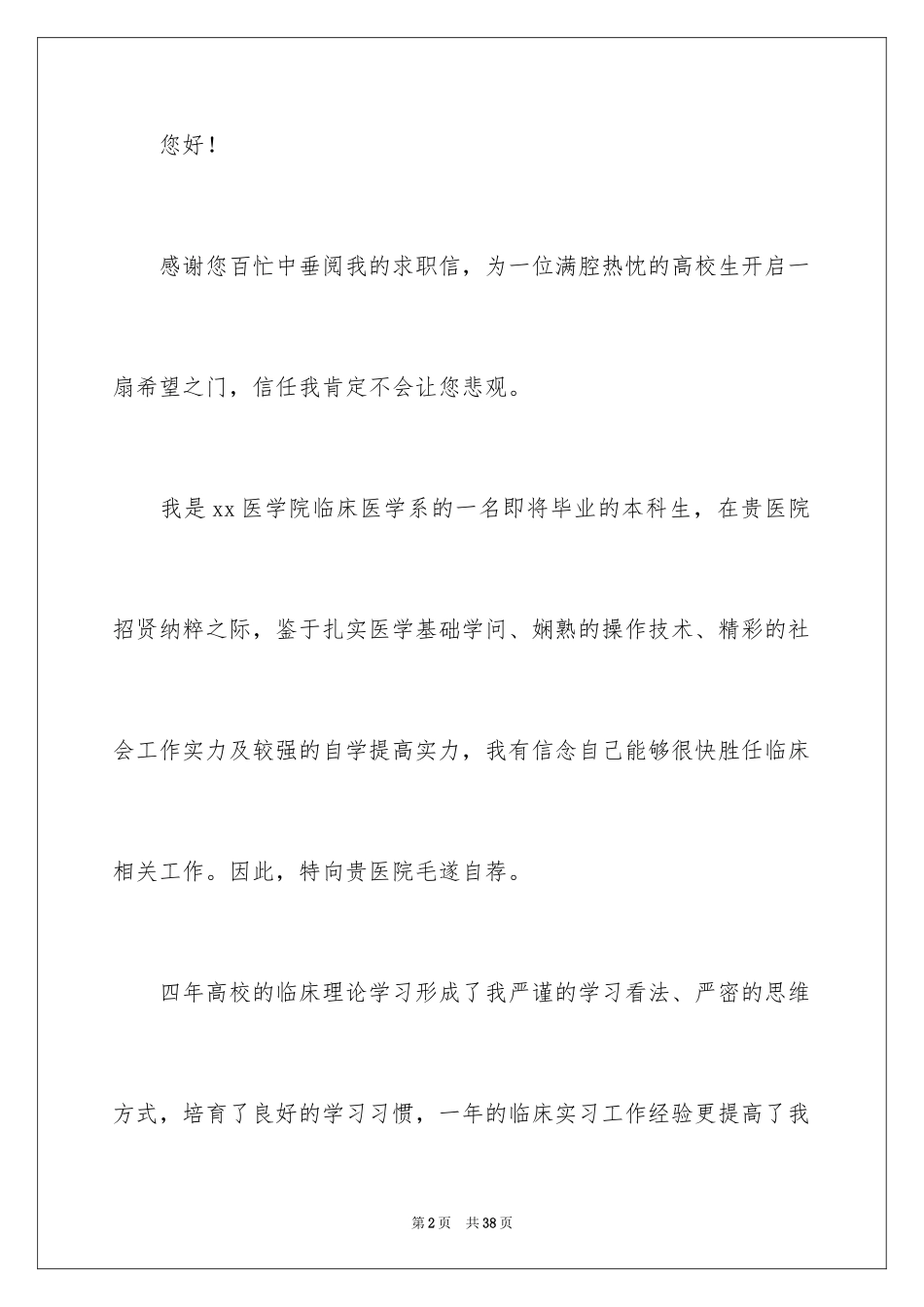 您好！

感谢您百忙中垂阅我的求职信，为一位满腔热忱的高校生开启一扇希望之门，信任我肯定不会让您悲观。

我是xx医学院临床医学系的一名即将毕业的本科生，在贵医院招贤纳粹之际，鉴于扎实医学基础学问、娴熟的操作技术、精彩的社会工作实力及较强的自学提高实力，我有信念自己能够很快胜任临床相关工作。因此，特向贵医院毛遂自荐。

四年高校的临床理论学习形成了我严谨的学习看法、严密的思维方式，培育了良好的学习习惯，一年的临床实习工作经验更提高了我

第2页 共38页